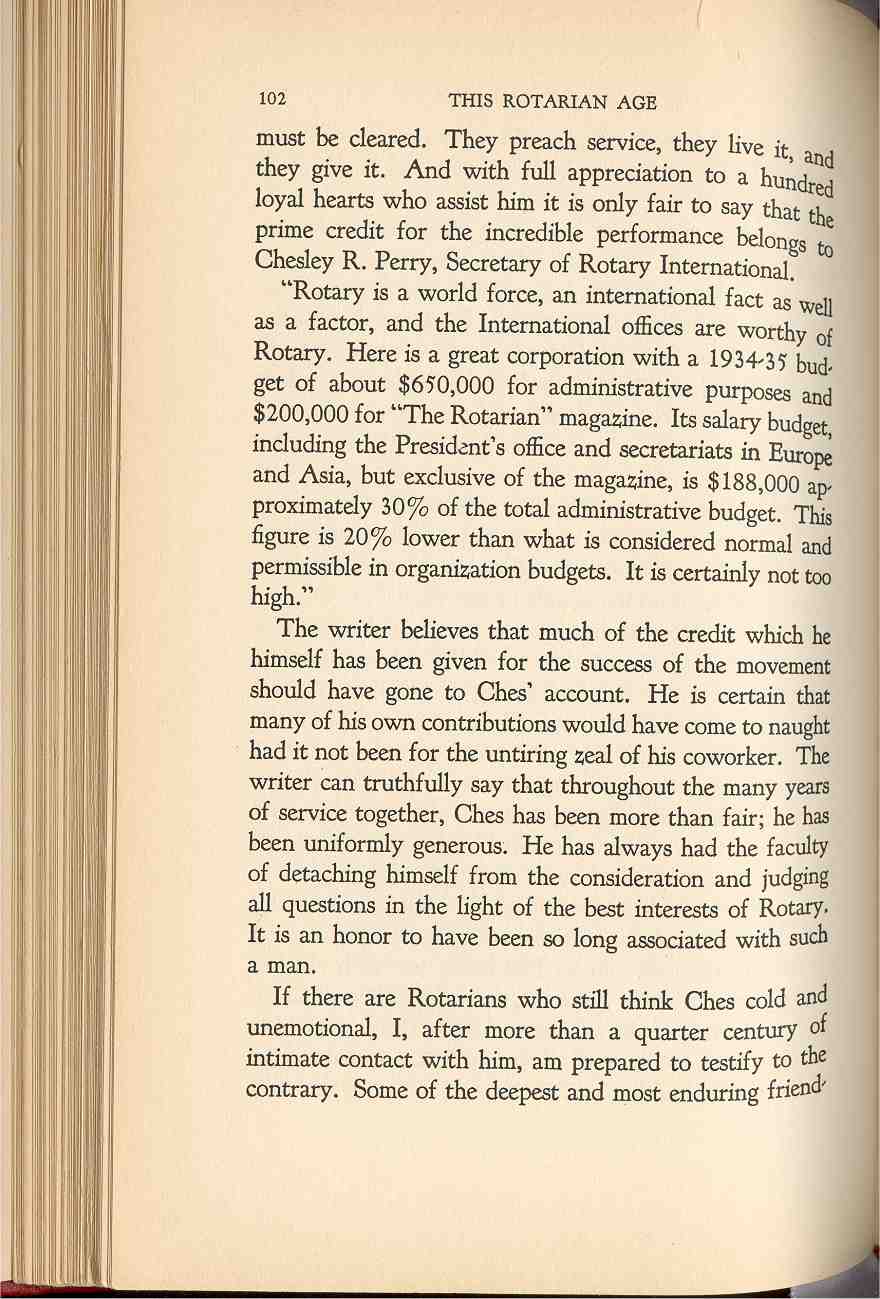 102 THIS ROTARIAN AGE

must be cleared. They preach service, they live it, and they give it. And with full appreciation to a hundred loyal hearts who assist him it is only fair to say that the prime credit for the incredible performance belongs to Chesley R. Perry, Secretary of Rotary International.

"Rotary is a world force, an international fact as well as a factor, and the International offices are worthy of Rotary. Here is a great corporation with a 1934-35 budget of about \$650,000 for administrative purposes and \$200,000 for "The Rotarian" magazine. Its salary budget, including the President's office and secretariats in Europe and Asia, but exclusive of the magazine, is \$188,000 approximately 30% of the total administrative budget. This figure is 20% lower than what is considered normal and permissible in organization budgets. It is certainly not too high."

The writer believes that much of the credit which he himself has been given for the success of the movement should have gone to Ches' account. He is certain that many of his own contributions would have come to naught had it not been for the untiring zeal of his coworker. The writer can truthfully say that throughout the many years of service together, Ches has been more than fair; he has been uniformly generous. He has always had the faculty of detaching himself from the consideration and judging all questions in the light of the best interests of Rotary. It is an honor to have been so long associated with such a man.

If there are Rotarians who still think Ches cold and unemotional, I, after more than a quarter century of intimate contact with him, am prepared to testify to the contrary. Some of the deepest and most enduring friend-